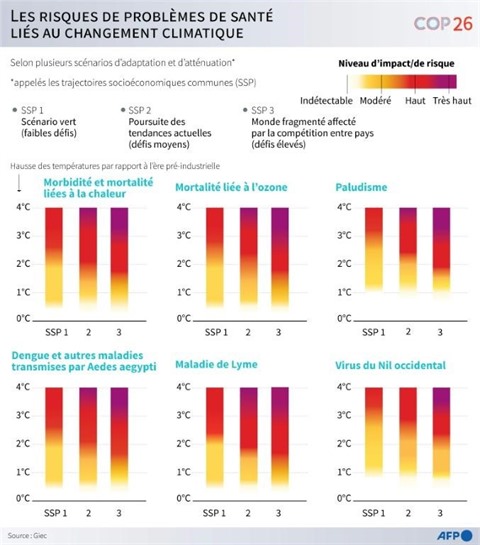 LES RISQUES DE PROBLÈMES DE SANTÉ LIÉS AU CHANGEMENT CLIMATIQUE

COP26

Selon plusieurs scénarios d'adaptation et d'atténuation*

*appelés les trajectoires socioéconomiques communes (SSP)

Niveau d'impact/de risque

Indétectable Modéré Haut Très haut

SSP 1
Scénario vert (faibles défis)

SSP 2
Poursuite des tendances actuelles (défis moyens)

SSP 3
Monde fragmenté affecté par la compétition entre pays (défis élevés)

Hausse des températures par rapport à l'ère pré-industrielle

Morbidité et mortalité liées à la chaleur

4°C
3°C
2°C
1°C
0°C
SSP 1 2 3

Mortalité liée à l'ozone

4°C
3°C
2°C
1°C
0°C
SSP 1 2 3

Paludisme

4°C
3°C
2°C
1°C
0°C
SSP 1 2 3

Dengue et autres maladies transmises par Aedes aegypti

4°C
3°C
2°C
1°C
0°C
SSP 1 2 3

Maladie de Lyme

4°C
3°C
2°C
1°C
0°C
SSP 1 2 3

Virus du Nil occidental

4°C
3°C
2°C
1°C
0°C
SSP 1 2 3

Source : Giec

AFP